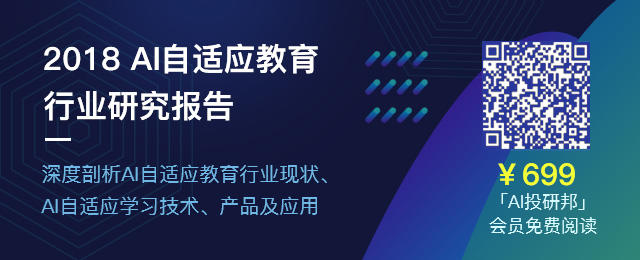 2018 AI自适应教育行业研究报告

深度剖析AI自适应教育行业现状、AI自适应学习技术、产品及应用

¥ 699
「AI投研邦」
会员免费阅读